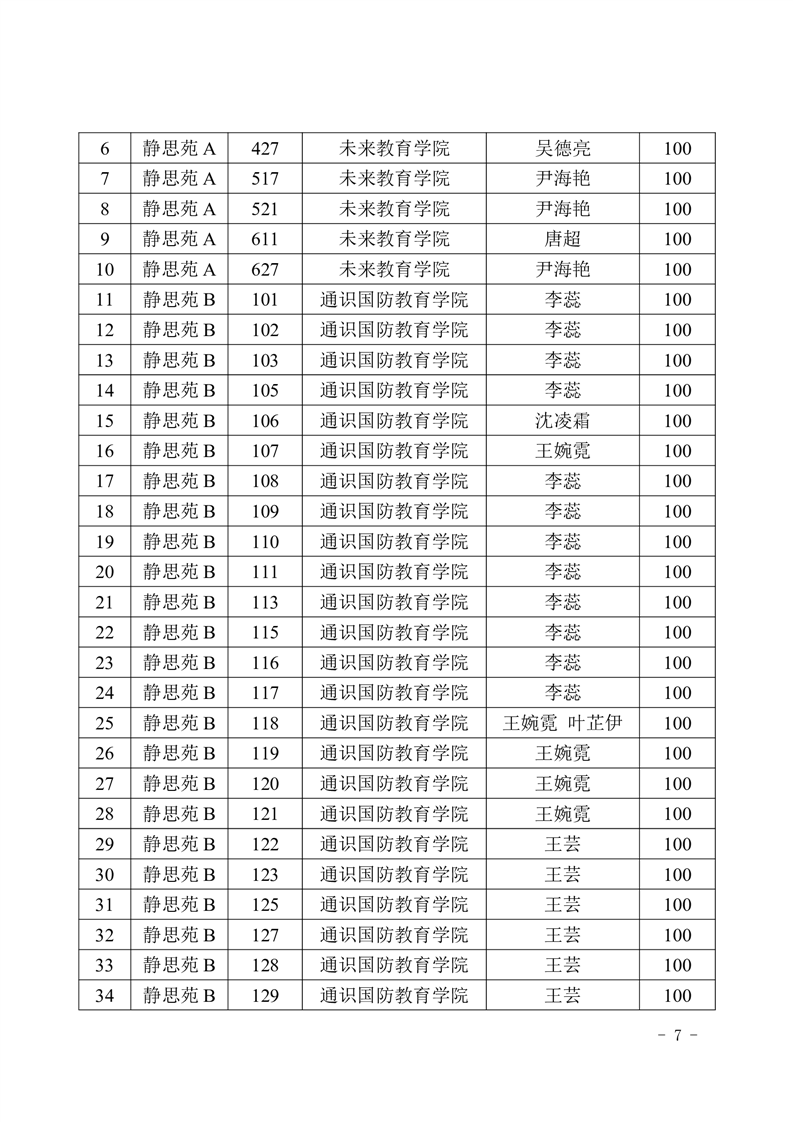 | 6 | 静思苑 A | 427 | 未来教育学院 | 吴德亮 | 100 |
|---|---|---|---|---|---|
| 7 | 静思苑 A | 517 | 未来教育学院 | 尹海艳 | 100 |
| 8 | 静思苑 A | 521 | 未来教育学院 | 尹海艳 | 100 |
| 9 | 静思苑 A | 611 | 未来教育学院 | 唐超 | 100 |
| 10 | 静思苑 A | 627 | 未来教育学院 | 尹海艳 | 100 |
| 11 | 静思苑 B | 101 | 通识国防教育学院 | 李蕊 | 100 |
| 12 | 静思苑 B | 102 | 通识国防教育学院 | 李蕊 | 100 |
| 13 | 静思苑 B | 103 | 通识国防教育学院 | 李蕊 | 100 |
| 14 | 静思苑 B | 105 | 通识国防教育学院 | 李蕊 | 100 |
| 15 | 静思苑 B | 106 | 通识国防教育学院 | 沈凌霜 | 100 |
| 16 | 静思苑 B | 107 | 通识国防教育学院 | 王婉霓 | 100 |
| 17 | 静思苑 B | 108 | 通识国防教育学院 | 李蕊 | 100 |
| 18 | 静思苑 B | 109 | 通识国防教育学院 | 李蕊 | 100 |
| 19 | 静思苑 B | 110 | 通识国防教育学院 | 李蕊 | 100 |
| 20 | 静思苑 B | 111 | 通识国防教育学院 | 李蕊 | 100 |
| 21 | 静思苑 B | 113 | 通识国防教育学院 | 李蕊 | 100 |
| 22 | 静思苑 B | 115 | 通识国防教育学院 | 李蕊 | 100 |
| 23 | 静思苑 B | 116 | 通识国防教育学院 | 李蕊 | 100 |
| 24 | 静思苑 B | 117 | 通识国防教育学院 | 李蕊 | 100 |
| 25 | 静思苑 B | 118 | 通识国防教育学院 | 王婉霓 叶芷伊 | 100 |
| 26 | 静思苑 B | 119 | 通识国防教育学院 | 王婉霓 | 100 |
| 27 | 静思苑 B | 120 | 通识国防教育学院 | 王婉霓 | 100 |
| 28 | 静思苑 B | 121 | 通识国防教育学院 | 王婉霓 | 100 |
| 29 | 静思苑 B | 122 | 通识国防教育学院 | 王芸 | 100 |
| 30 | 静思苑 B | 123 | 通识国防教育学院 | 王芸 | 100 |
| 31 | 静思苑 B | 125 | 通识国防教育学院 | 王芸 | 100 |
| 32 | 静思苑 B | 127 | 通识国防教育学院 | 王芸 | 100 |
| 33 | 静思苑 B | 128 | 通识国防教育学院 | 王芸 | 100 |
| 34 | 静思苑 B | 129 | 通识国防教育学院 | 王芸 | 100 |

- 7 -